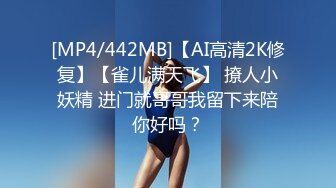 [MP4/442MB]【AI高清2K修复】【雀儿满天飞】 撩人小妖精 进门就哥哥我留下来陪你好吗？